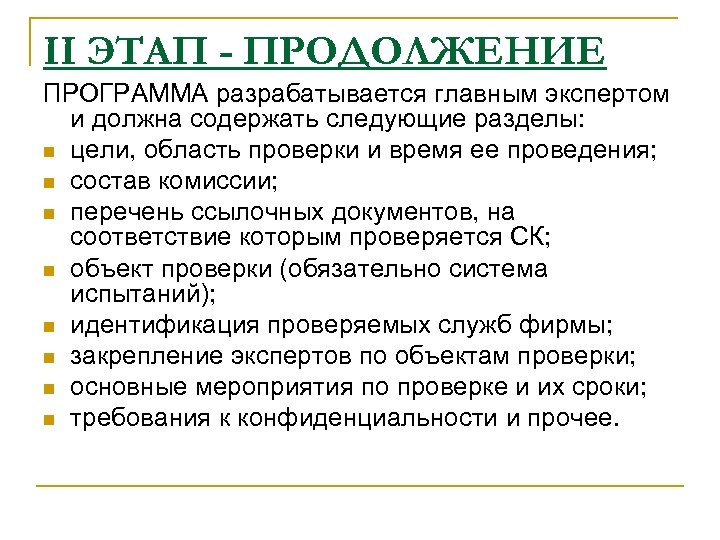 II ЭТАП - ПРОДОЛЖЕНИЕ

ПРОГРАММА разрабатывается главным экспертом и должна содержать следующие разделы:

- цели, область проверки и время ее проведения;
- состав комиссии;
- перечень ссылочных документов, на соответствие которым проверяется СК;
- объект проверки (обязательно система испытаний);
- идентификация проверяемых служб фирмы;
- закрепление экспертов по объектам проверки;
- основные мероприятия по проверке и их сроки;
- требования к конфиденциальности и прочее.